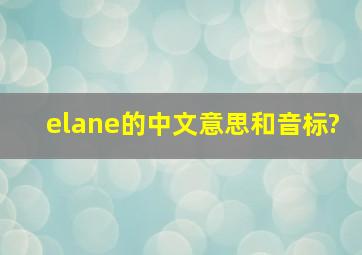 elane的中文意思和音标?